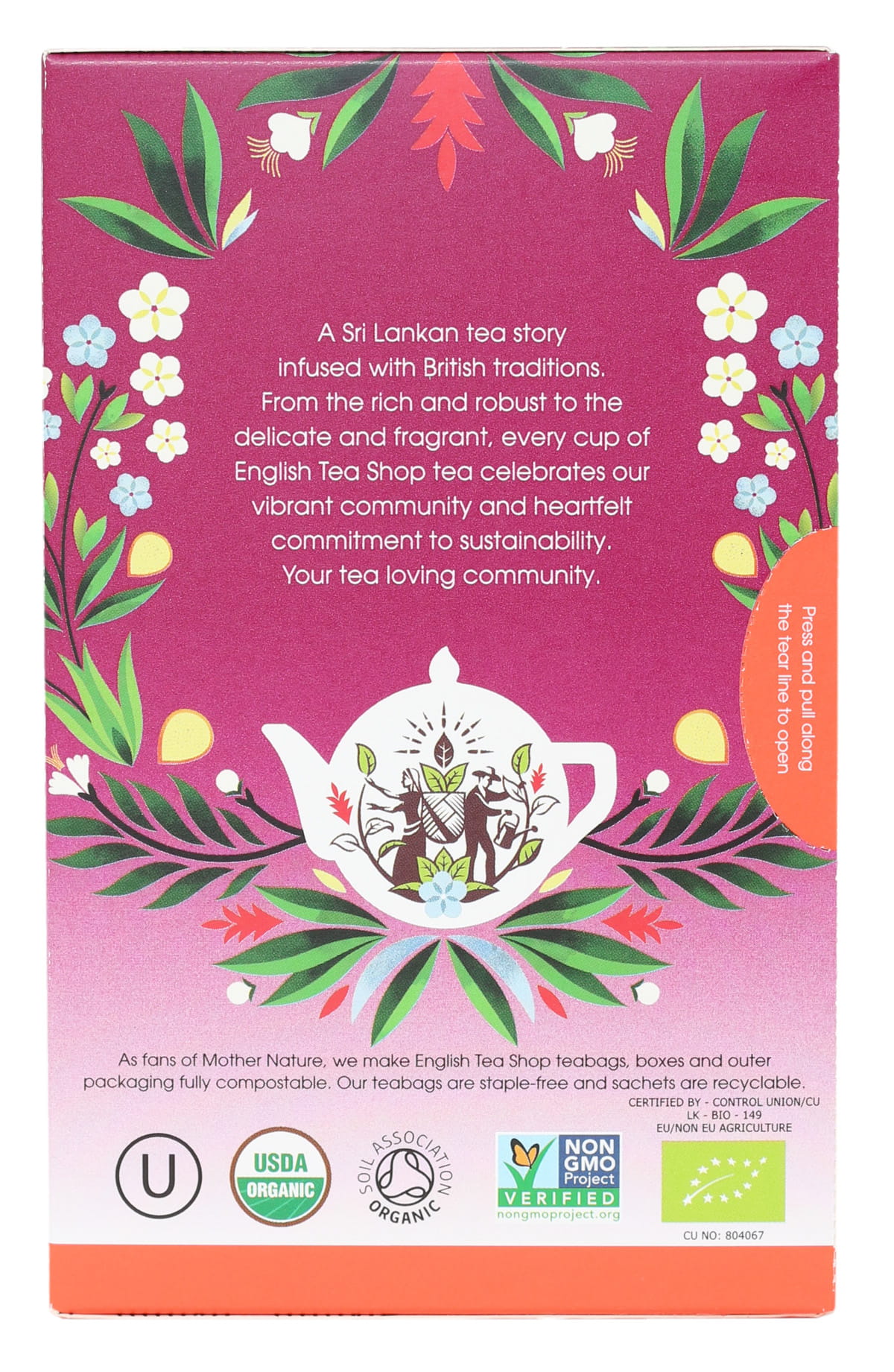 A Sri Lankan tea story infused with British traditions. From the rich and robust to the delicate and fragrant, every cup of English Tea Shop tea celebrates our vibrant community and heartfelt commitment to sustainability. Your tea loving community.

Press and pull along the tear line to open

As fans of Mother Nature, we make English Tea Shop teabags, boxes and outer packaging fully compostable. Our teabags are staple-free and sachets are recyclable.

CERTIFIED BY - CONTROL UNION/CU
LK - BIO - 149
EU/NON EU AGRICULTURE

U

USDA
ORGANIC

SOIL ASSOCIATION
ORGANIC

NON GMO Project
VERIFIED
nongmoproject.org

CU NO: 804067